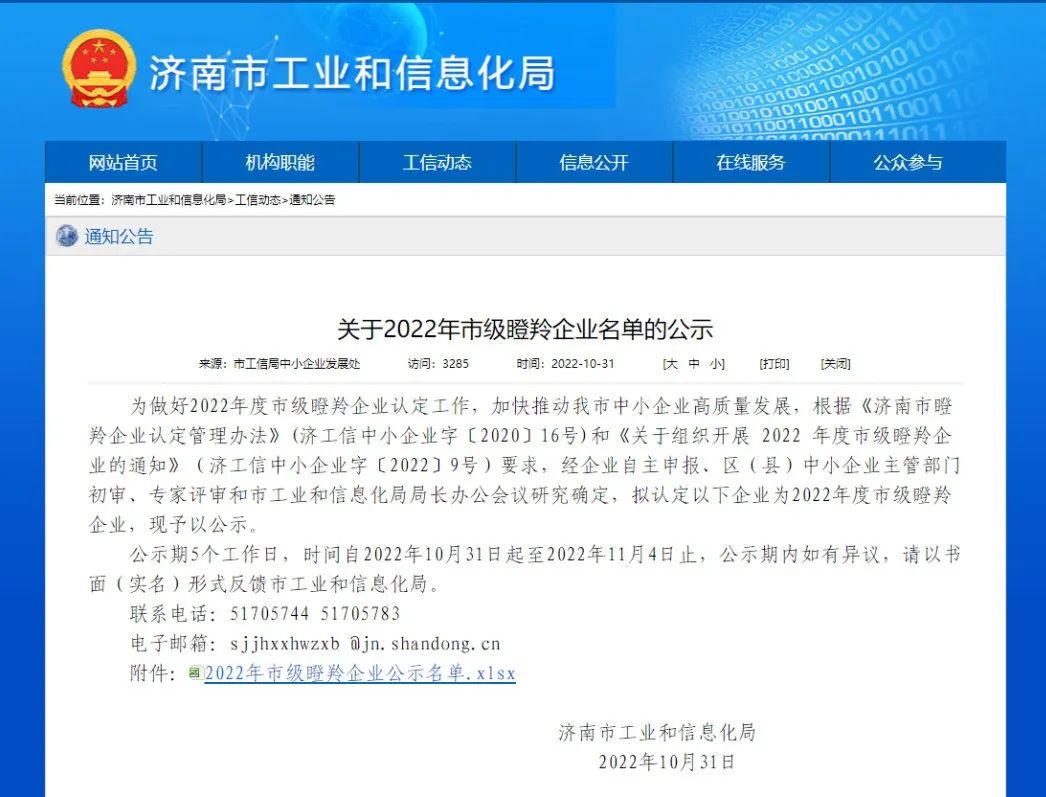 济南市工业和信息化局

网站首页 机构职能 工信动态 信息公开 在线服务 公众参与

当前位置：济南市工业和信息化局>工信动态>通知公告

通知公告

关于2022年市级瞪羚企业名单的公示

来源：市工信局中小企业发展处 访问：3285 时间：2022-10-31 [大 中 小] [打印] [关闭]

为做好2022年度市级瞪羚企业认定工作，加快推动我市中小企业高质量发展，根据《济南市瞪羚企业认定管理办法》(济工信中小企业字〔2020〕16号)和《关于组织开展 2022 年度市级瞪羚企业的通知》（济工信中小企业字〔2022〕9号）要求，经企业自主申报、区（县）中小企业主管部门初审、专家评审和市工业和信息化局局长办公会议研究确定，拟认定以下企业为2022年度市级瞪羚企业，现予以公示。

公示期5个工作日，时间自2022年10月31日起至2022年11月4日止，公示期内如有异议，请以书面（实名）形式反馈市工业和信息化局。

联系电话：51705744 51705783

电子邮箱：sjjhxxhwzxb @jn.shandong.cn

附件：2022年市级瞪羚企业公示名单.xlsx

济南市工业和信息化局

2022年10月31日